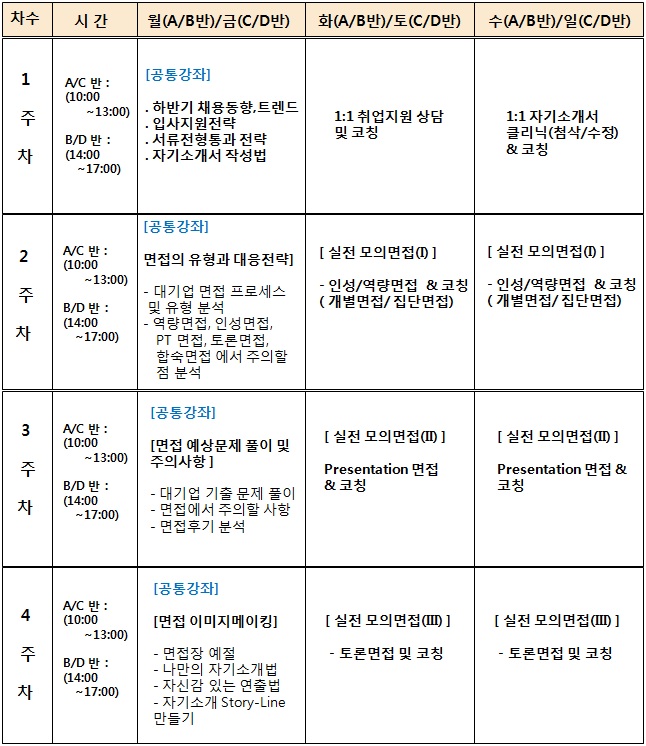 | 차수 | 시 간 | 월(A/B반)/금(C/D반) | 화(A/B반)/토(C/D반) | 수(A/B반)/일(C/D반) |
|---|---|---|---|---|
| 1 주 차 | A/C 반 : (10:00 ~13:00) B/D 반 : (14:00 ~17:00) | [공통강좌] . 하반기 채용동향,트렌드 . 입사지원전략 . 서류전형통과 전략 . 자기소개서 작성법 | 1:1 취업지원 상담 및 코칭 | 1:1 자기소개서 클리닉(첨삭/수정) & 코칭 |
| 2 주 차 | A/C 반 : (10:00 ~13:00) B/D 반 : (14:00 ~17:00) | [공통강좌] 면접의 유형과 대응전략] - 대기업 면접 프로세스 및 유형 분석 - 역량면접, 인성면접, PT 면접, 토론면접, 합숙면접 에서 주의할 점 분석 | [ 실전 모의면접(I) ] - 인성/역량면접 & 코칭 ( 개별면접/ 집단면접) | [ 실전 모의면접(I) ] - 인성/역량면접 & 코칭 ( 개별면접/ 집단면접) |
| 3 주 차 | A/C 반 : (10:00 ~13:00) B/D 반 : (14:00 ~17:00) | [공통강좌] [면접 예상문제 풀이 및 주의사항 ] - 대기업 기출 문제 풀이 - 면접에서 주의할 사항 - 면접후기 분석 | [ 실전 모의면접(II) ] Presentation 면접 & 코칭 | [ 실전 모의면접(II) ] Presentation 면접 & 코칭 |
| 4 주 차 | A/C 반 : (10:00 ~13:00) B/D 반 : (14:00 ~17:00) | [공통강좌] [면접 이미지메이킹] - 면접장 예절 - 나만의 자기소개법 - 자신감 있는 연출법 - 자기소개 Story-Line 만들기 | [ 실전 모의면접(III) ] - 토론면접 및 코칭 | [ 실전 모의면접(III) ] - 토론면접 및 코칭 |